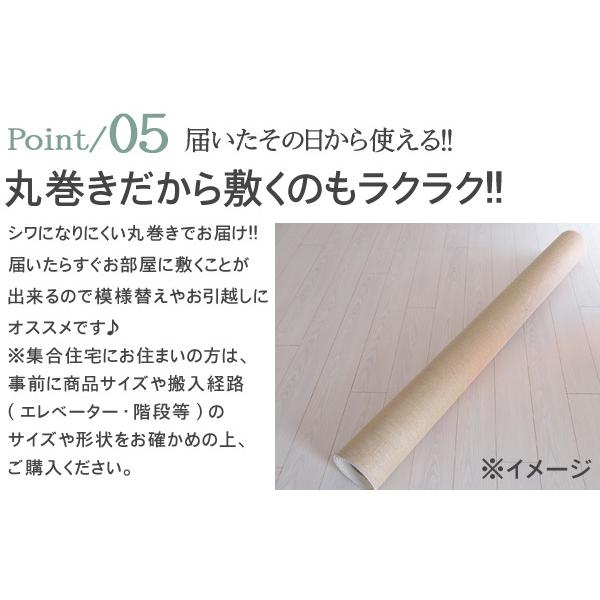 Point/05 届いたその日から使える!!

丸巻きだから敷くのもラクラク!!

シワになりにくい丸巻きでお届け!!
届いたらすぐお部屋に敷くことが出来るので模様替えやお引越しにオススメです♪
※集合住宅にお住まいの方は、事前に商品サイズや搬入経路（エレベーター・階段等）のサイズや形状をお確かめの上、ご購入ください。

※イメージ